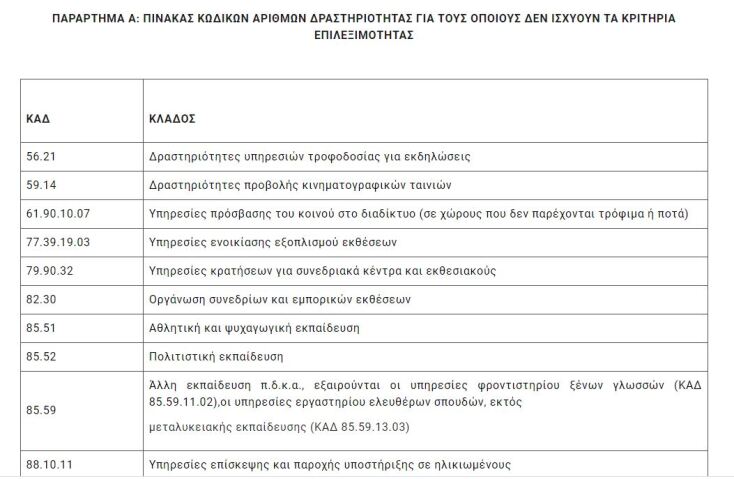 ΠΑΡΑΡΤΗΜΑ Α: ΠΙΝΑΚΑΣ ΚΩΔΙΚΩΝ ΑΡΙΘΜΩΝ ΔΡΑΣΤΗΡΙΟΤΗΤΑΣ ΓΙΑ ΤΟΥΣ ΟΠΟΙΟΥΣ ΔΕΝ ΙΣΧΥΟΥΝ ΤΑ ΚΡΙΤΗΡΙΑ ΕΠΙΛΕΞΙΜΟΤΗΤΑΣ

| ΚΑΔ | ΚΛΑΔΟΣ |
|---|---|
| 56.21 | Δραστηριότητες υπηρεσιών τροφοδοσίας για εκδηλώσεις |
| 59.14 | Δραστηριότητες προβολής κινηματογραφικών ταινιών |
| 61.90.10.07 | Υπηρεσίες πρόσβασης του κοινού στο διαδίκτυο (σε χώρους που δεν παρέχονται τρόφιμα ή ποτά) |
| 77.39.19.03 | Υπηρεσίες ενοικίασης εξοπλισμού εκθέσεων |
| 79.90.32 | Υπηρεσίες κρατήσεων για συνεδριακά κέντρα και εκθεσιακούς |
| 82.30 | Οργάνωση συνεδρίων και εμπορικών εκθέσεων |
| 85.51 | Αθλητική και ψυχαγωγική εκπαίδευση |
| 85.52 | Πολιτιστική εκπαίδευση |
| 85.59 | Άλλη εκπαίδευση π.δ.κ.α., εξαιρούνται οι υπηρεσίες φροντιστηρίου ξένων γλωσσών (ΚΑΔ 85.59.11.02),οι υπηρεσίες εργαστηρίου ελευθέρων σπουδών, εκτός μεταλυκειακής εκπαίδευσης (ΚΑΔ 85.59.13.03) |
| 88.10.11 | Υπηρεσίες επίσκεψης και παροχής υποστήριξης σε ηλικιωμένους |